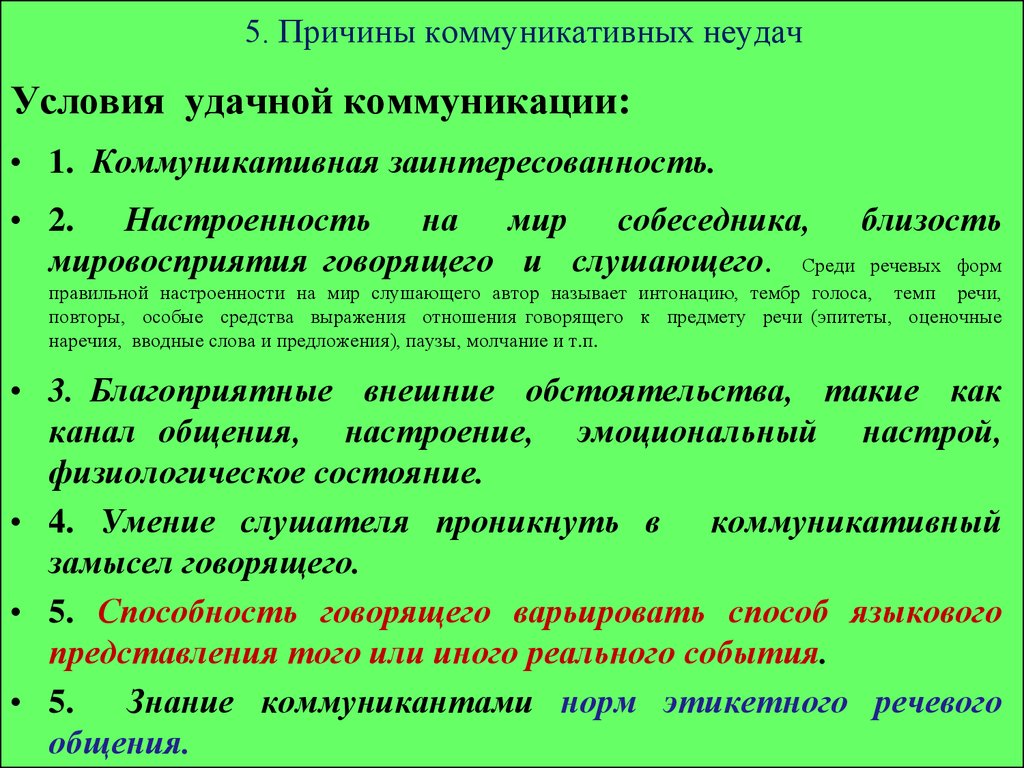 5. Причины коммуникативных неудач

Условия удачной коммуникации:

• 1. Коммуникативная заинтересованность.

• 2. Настроенность на мир собеседника, близость мировосприятия говорящего и слушающего. Среди речевых форм правильной настроенности на мир слушающего автор называет интонацию, тембр голоса, темп речи, повторы, особые средства выражения отношения говорящего к предмету речи (эпитеты, оценочные наречия, вводные слова и предложения), паузы, молчание и т.п.

• 3. Благоприятные внешние обстоятельства, такие как канал общения, настроение, эмоциональный настрой, физиологическое состояние.

• 4. Умение слушателя проникнуть в коммуникативный замысел говорящего.

• 5. Способность говорящего варьировать способ языкового представления того или иного реального события.

• 5. Знание коммуникантами норм этикетного речевого общения.